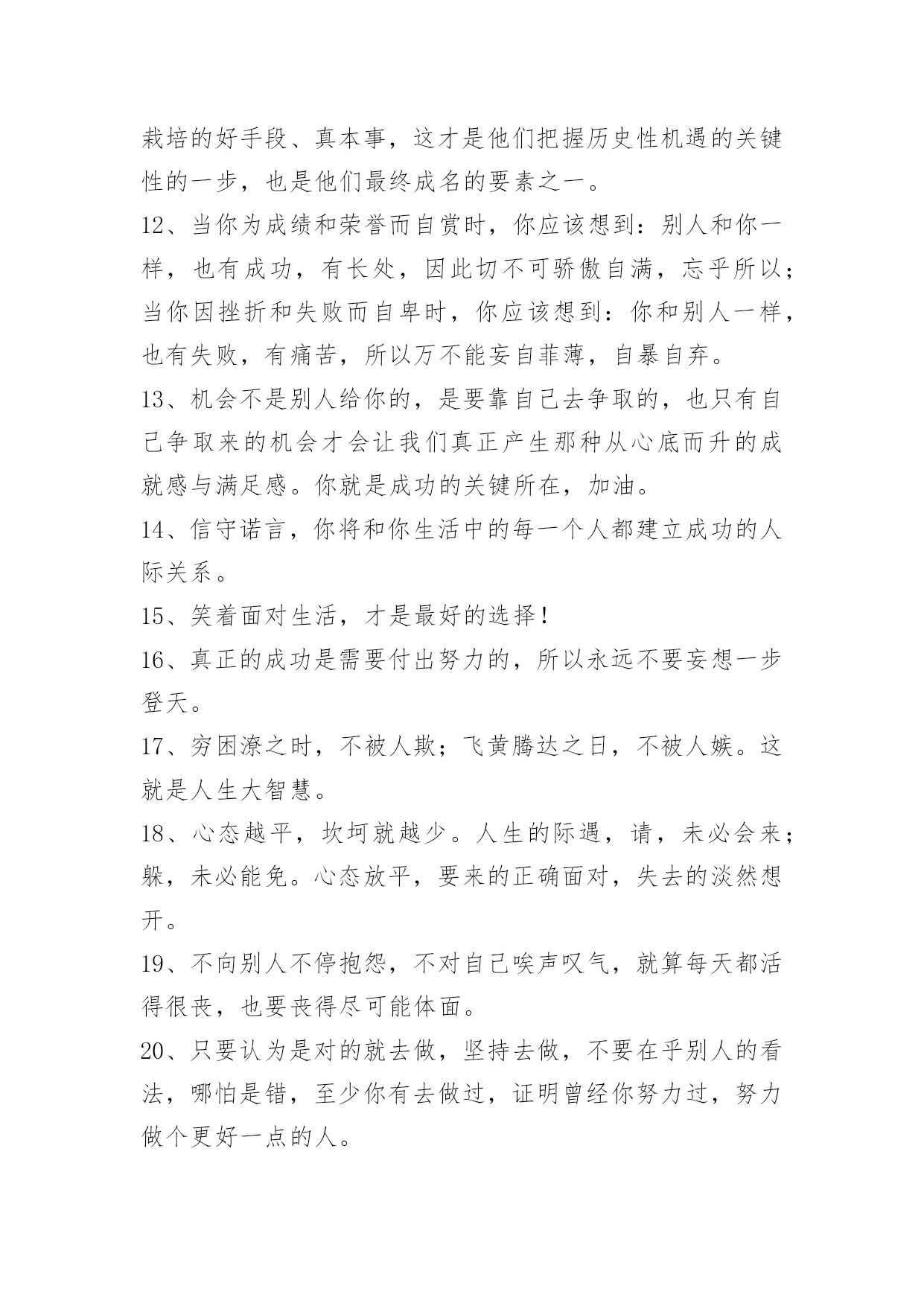 栽培的好手段、真本事，这才是他们把握历史性机遇的关键性的一步，也是他们最终成名的要素之一。

12、当你为成绩和荣誉而自赏时，你应该想到：别人和你一样，也有成功，有长处，因此切不可骄傲自满，忘乎所以；当你因挫折和失败而自卑时，你应该想到：你和别人一样，也有失败，有痛苦，所以万不能妄自菲薄，自暴自弃。

13、机会不是别人给你的，是要靠自己去争取的，也只有自己争取来的机会才会让我们真正产生那种从心底而升的成就感与满足感。你就是成功的关键所在，加油。

14、信守诺言，你将和你生活中的每一个人都建立成功的人际关系。

15、笑着面对生活，才是最好的选择！

16、真正的成功是需要付出努力的，所以永远不要妄想一步登天。

17、穷困潦之时，不被人欺；飞黄腾达之日，不被人嫉。这就是人生大智慧。

18、心态越平，坎坷就越少。人生的际遇，请，未必会来；躲，未必能免。心态放平，要来的正确面对，失去的淡然想开。

19、不向别人不停抱怨，不对自己唉声叹气，就算每天都活得很丧，也要丧得尽可能体面。

20、只要认为是对的就去做，坚持去做，不要在乎别人的看法，哪怕是错，至少你有去做过，证明曾经你努力过，努力做个更好一点的人。